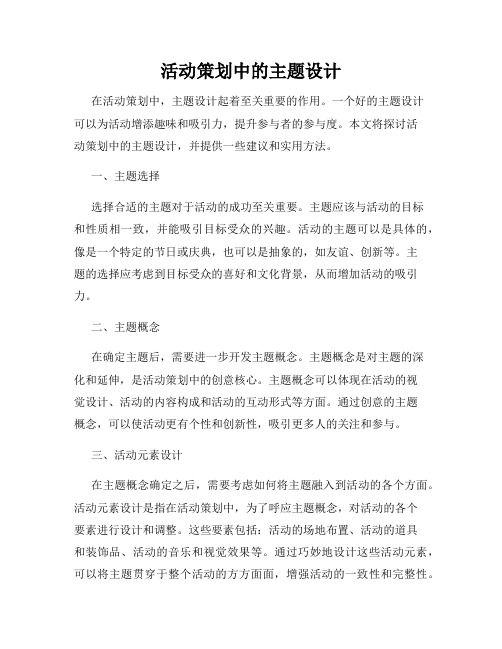 活动策划中的主题设计

在活动策划中，主题设计起着至关重要的作用。一个好的主题设计可以为活动增添趣味和吸引力，提升参与者的参与度。本文将探讨活动策划中的主题设计，并提供一些建议和实用方法。

一、主题选择

选择合适的主题对于活动的成功至关重要。主题应该与活动的目标和性质相一致，并能吸引目标受众的兴趣。活动的主题可以是具体的，像是一个特定的节日或庆典，也可以是抽象的，如友谊、创新等。主题的选择应考虑到目标受众的喜好和文化背景，从而增加活动的吸引力。

二、主题概念

在确定主题后，需要进一步开发主题概念。主题概念是对主题的深化和延伸，是活动策划中的创意核心。主题概念可以体现在活动的视觉设计、活动的内容构成和活动的互动形式等方面。通过创意的主题概念，可以使活动更有个性和创新性，吸引更多人的关注和参与。

三、活动元素设计

在主题概念确定之后，需要考虑如何将主题融入到活动的各个方面。活动元素设计是指在活动策划中，为了呼应主题概念，对活动的各个要素进行设计和调整。这些要素包括：活动的场地布置、活动的道具和装饰品、活动的音乐和视觉效果等。通过巧妙地设计这些活动元素，可以将主题贯穿于整个活动的方方面面，增强活动的一致性和完整性。